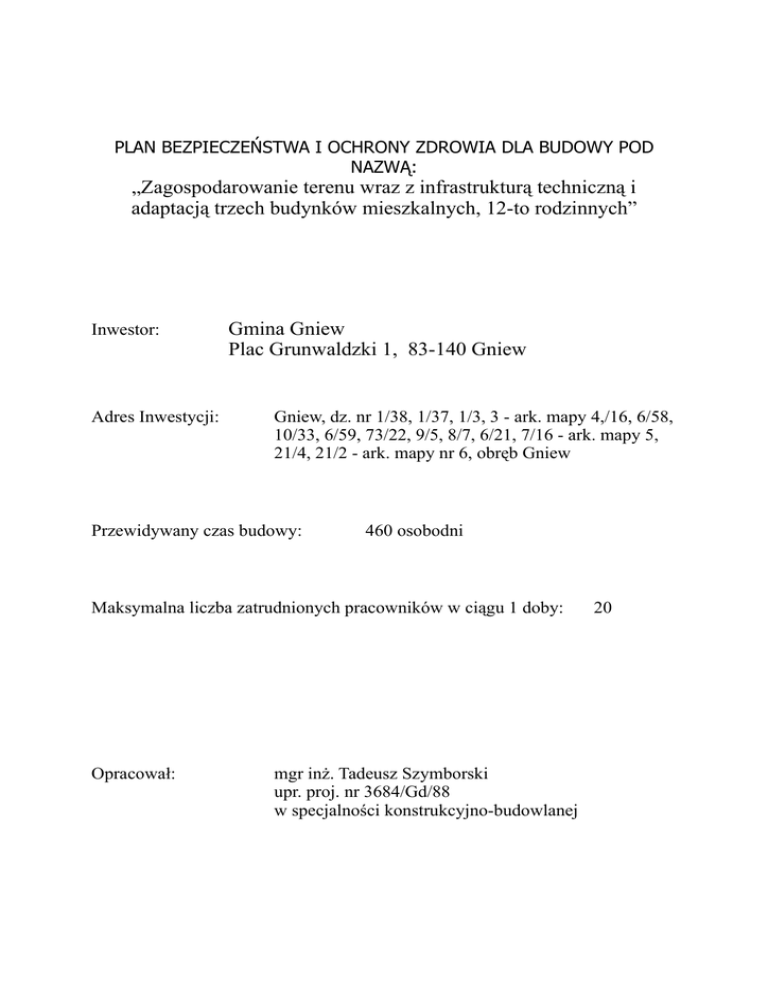 PLAN BEZPIECZEŃSTWA I OCHRONY ZDROWIA DLA BUDOWY POD NAZWĄ:
„Zagospodarowanie terenu wraz z infrastrukturą techniczną i adaptacją trzech budynków mieszkalnych, 12-to rodzinnych”

Inwestor: Gmina Gniew
Plac Grunwaldzki 1, 83-140 Gniew

Adres Inwestycji: Gniew, dz. nr 1/38, 1/37, 1/3, 3 - ark. mapy 4,/16, 6/58, 10/33, 6/59, 73/22, 9/5, 8/7, 6/21, 7/16 - ark. mapy 5, 21/4, 21/2 - ark. mapy nr 6, obręb Gniew

Przewidywany czas budowy: 460 osobodni

Maksymalna liczba zatrudnionych pracowników w ciągu 1 doby: 20

Opracował: mgr inż. Tadeusz Szymborski
upr. proj. nr 3684/Gd/88
w specjalności konstrukcyjno-budowlanej